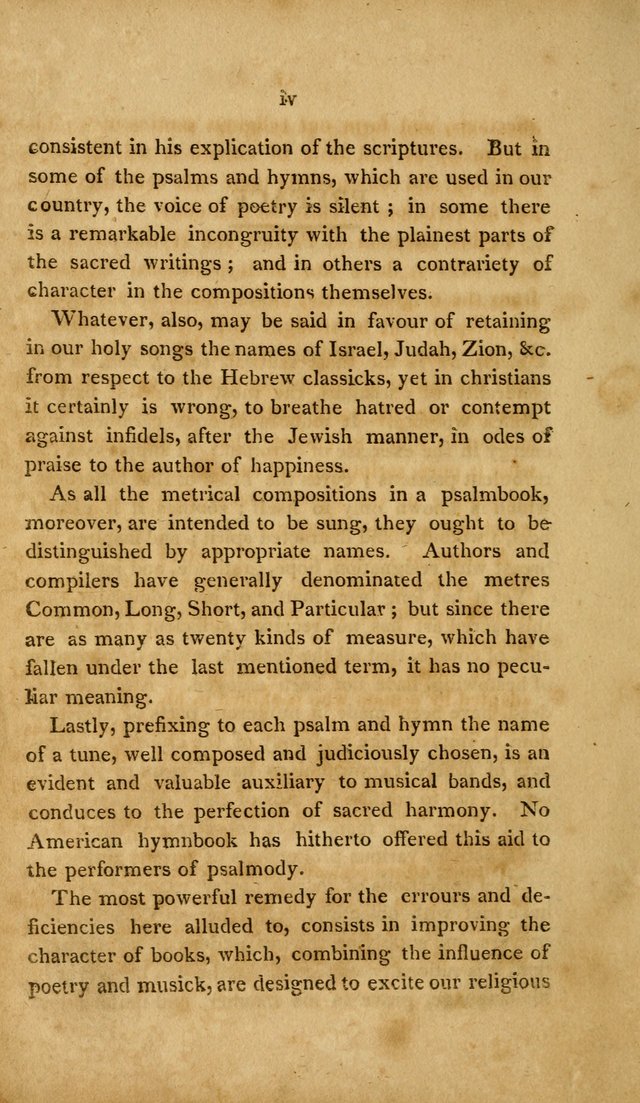 iv

consistent in his explication of the scriptures. But in some of the psalms and hymns, which are used in our country, the voice of poetry is silent ; in some there is a remarkable incongruity with the plainest parts of the sacred writings ; and in others a contrariety of character in the compositions themselves.

Whatever, also, may be said in favour of retaining in our holy songs the names of Israel, Judah, Zion, &c. from respect to the Hebrew classicks, yet in christians it certainly is wrong, to breathe hatred or contempt against infidels, after the Jewish manner, in odes of praise to the author of happiness.

As all the metrical compositions in a psalmbook, moreover, are intended to be sung, they ought to be distinguished by appropriate names. Authors and compilers have generally denominated the metres Common, Long, Short, and Particular ; but since there are as many as twenty kinds of measure, which have fallen under the last mentioned term, it has no peculiar meaning.

Lastly, prefixing to each psalm and hymn the name of a tune, well composed and judiciously chosen, is an evident and valuable auxiliary to musical bands, and conduces to the perfection of sacred harmony. No American hymnbook has hitherto offered this aid to the performers of psalmody.

The most powerful remedy for the errours and deficiencies here alluded to, consists in improving the character of books, which, combining the influence of poetry and musick, are designed to excite our religious